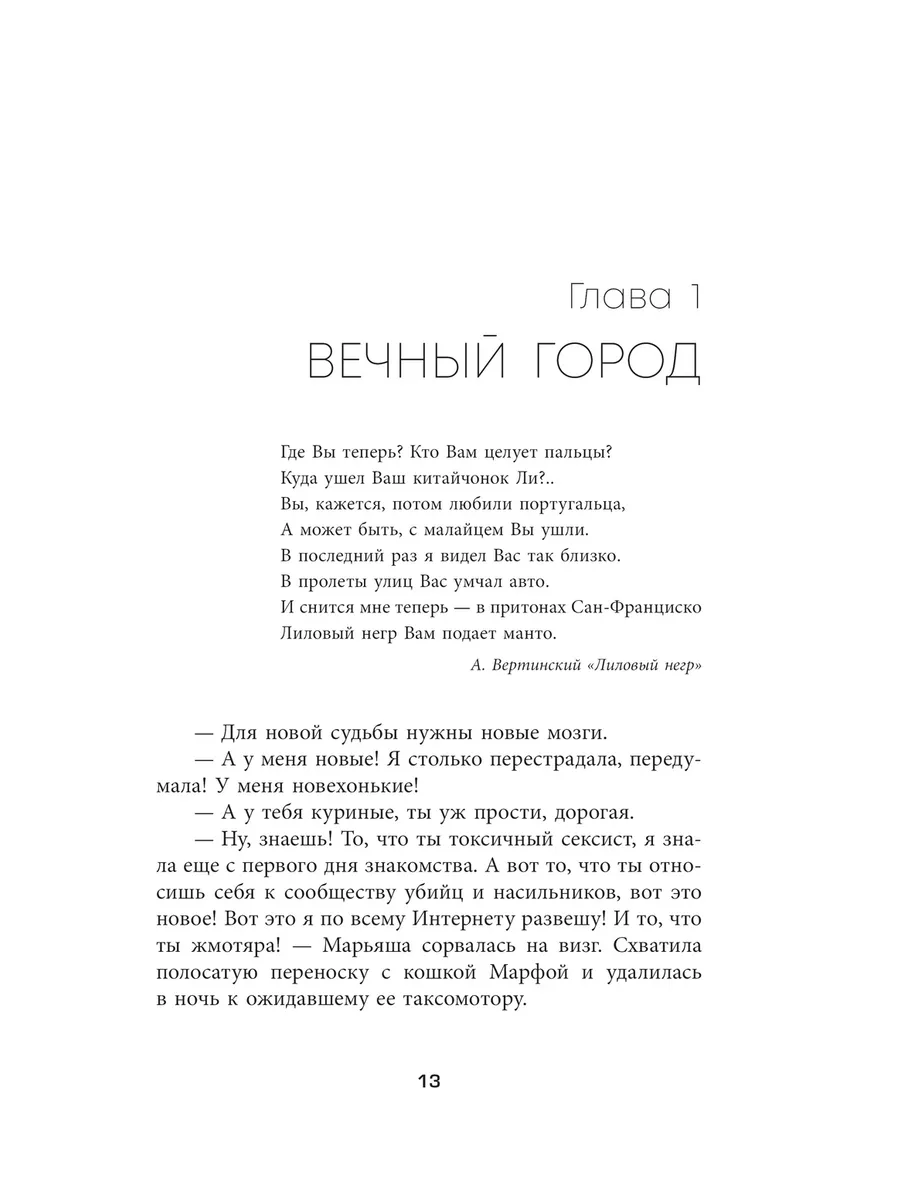 Глава 1
ВЕЧНЫЙ ГОРОД

Где Вы теперь? Кто Вам целует пальцы?
Куда ушел Ваш китайчонок Ли?..
Вы, кажется, потом любили португальца,
А может быть, с малайцем Вы ушли.
В последний раз я видел Вас так близко.
В пролеты улиц Вас умчал авто.
И снится мне теперь — в притонах Сан-Франциско
Лиловый негр Вам подает манто.

А. Вертинский «Лиловый негр»

— Для новой судьбы нужны новые мозги.

— А у меня новые! Я столько перестрадала, передумала! У меня новехонькие!

— А у тебя куриные, ты уж прости, дорогая.

— Ну, знаешь! То, что ты токсичный сексист, я знала еще с первого дня знакомства. А вот то, что ты относишь себя к сообществу убийц и насильников, вот это новое! Вот это я по всему Интернету развешу! И то, что ты жмотяра! — Марьяша сорвалась на визг. Схватила полосатую переноску с кошкой Марфой и удалилась в ночь к ожидавшему ее таксомотору.

13